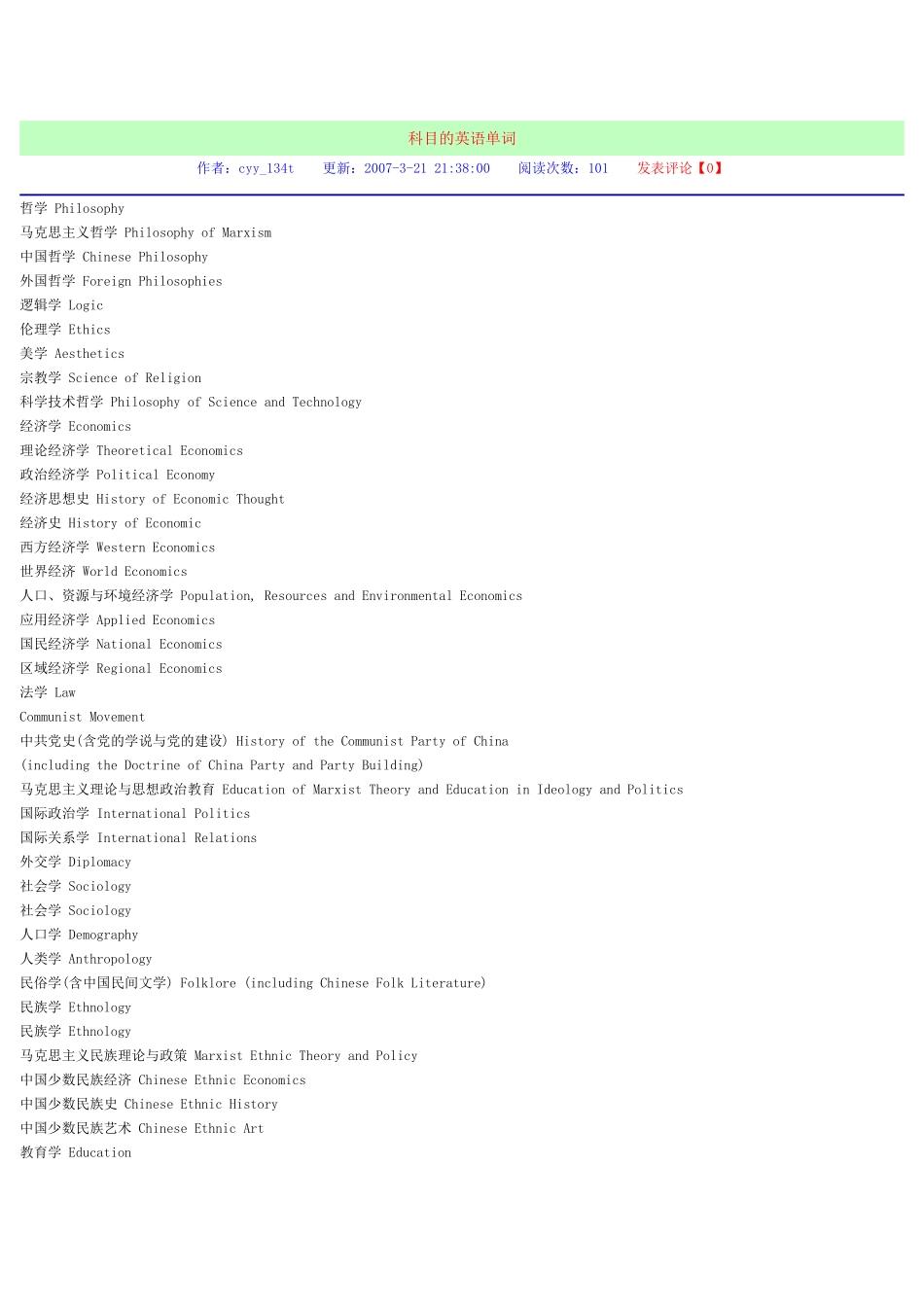 科目的英语单词

作者：cyy_134t 更新：2007-3-21 21:38:00 阅读次数：101 发表评论【0】

哲学 Philosophy
马克思主义哲学 Philosophy of Marxism
中国哲学 Chinese Philosophy
外国哲学 Foreign Philosophies
逻辑学 Logic
伦理学 Ethics
美学 Aesthetics
宗教学 Science of Religion
科学技术哲学 Philosophy of Science and Technology
经济学 Economics
理论经济学 Theoretical Economics
政治经济学 Political Economy
经济思想史 History of Economic Thought
经济史 History of Economic
西方经济学 Western Economics
世界经济 World Economics
人口、资源与环境经济学 Population, Resources and Environmental Economics
应用经济学 Applied Economics
国民经济学 National Economics
区域经济学 Regional Economics
法学 Law
Communist Movement
中共党史(含党的学说与党的建设) History of the Communist Party of China
(including the Doctrine of China Party and Party Building)
马克思主义理论与思想政治教育 Education of Marxist Theory and Education in Ideology and Politics
国际政治学 International Politics
国际关系学 International Relations
外交学 Diplomacy
社会学 Sociology
社会学 Sociology
人口学 Demography
人类学 Anthropology
民俗学(含中国民间文学) Folklore (including Chinese Folk Literature)
民族学 Ethnology
民族学 Ethnology
马克思主义民族理论与政策 Marxist Ethnic Theory and Policy
中国少数民族经济 Chinese Ethnic Economics
中国少数民族史 Chinese Ethnic History
中国少数民族艺术 Chinese Ethnic Art
教育学 Education